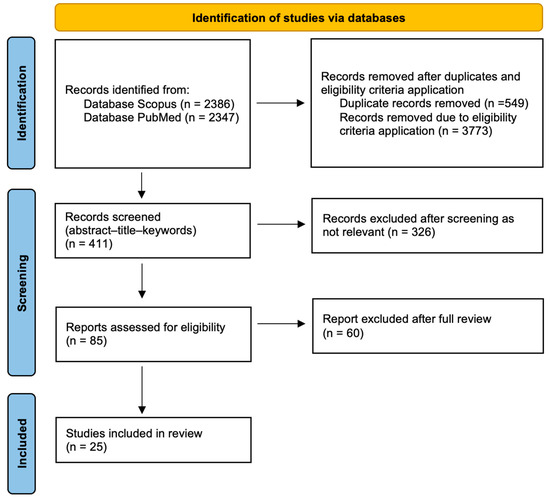 Identification of studies via databases

Identification

Records identified from:
Database Scopus (n = 2386)
Database PubMed (n = 2347)

Records removed after duplicates and eligibility criteria application
Duplicate records removed (n =549)
Records removed due to eligibility criteria application (n = 3773)

Screening

Records screened (abstract–title–keywords) (n = 411)

Records excluded after screening as not relevant (n = 326)

Reports assessed for eligibility (n = 85)

Report excluded after full review (n = 60)

Included

Studies included in review (n = 25)